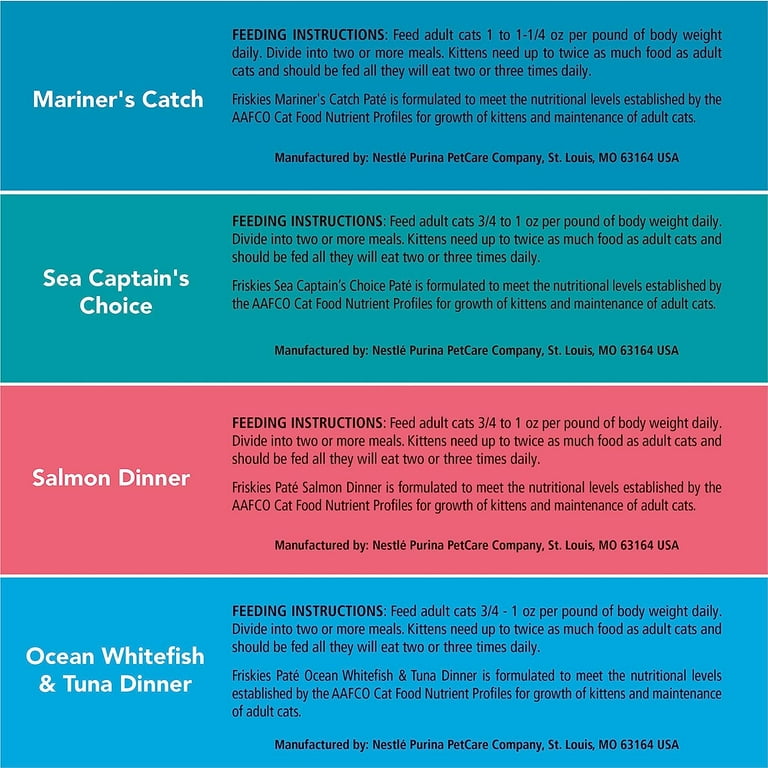 Mariner's Catch

FEEDING INSTRUCTIONS: Feed adult cats 1 to 1-1/4 oz per pound of body weight daily. Divide into two or more meals. Kittens need up to twice as much food as adult cats and should be fed all they will eat two or three times daily.

Friskies Mariner's Catch Paté is formulated to meet the nutritional levels established by the AAFCO Cat Food Nutrient Profiles for growth of kittens and maintenance of adult cats.

Manufactured by: Nestlé Purina PetCare Company, St. Louis, MO 63164 USA

Sea Captain's Choice

FEEDING INSTRUCTIONS: Feed adult cats 3/4 to 1 oz per pound of body weight daily. Divide into two or more meals. Kittens need up to twice as much food as adult cats and should be fed all they will eat two or three times daily.

Friskies Sea Captain's Choice Paté is formulated to meet the nutritional levels established by the AAFCO Cat Food Nutrient Profiles for growth of kittens and maintenance of adult cats.

Manufactured by: Nestlé Purina PetCare Company, St. Louis, MO 63164 USA

Salmon Dinner

FEEDING INSTRUCTIONS: Feed adult cats 3/4 to 1 oz per pound of body weight daily. Divide into two or more meals. Kittens need up to twice as much food as adult cats and should be fed all they will eat two or three times daily.

Friskies Paté Salmon Dinner is formulated to meet the nutritional levels established by the AAFCO Cat Food Nutrient Profiles for growth of kittens and maintenance of adult cats.

Manufactured by: Nestlé Purina PetCare Company, St. Louis, MO 63164 USA

Ocean Whitefish & Tuna Dinner

FEEDING INSTRUCTIONS: Feed adult cats 3/4 - 1 oz per pound of body weight daily. Divide into two or more meals. Kittens need up to twice as much food as adult cats and should be fed all they will eat two or three times daily.

Friskies Paté Ocean Whitefish & Tuna Dinner is formulated to meet the nutritional levels established by the AAFCO Cat Food Nutrient Profiles for growth of kittens and maintenance of adult cats.

Manufactured by: Nestlé Purina PetCare Company, St. Louis, MO 63164 USA